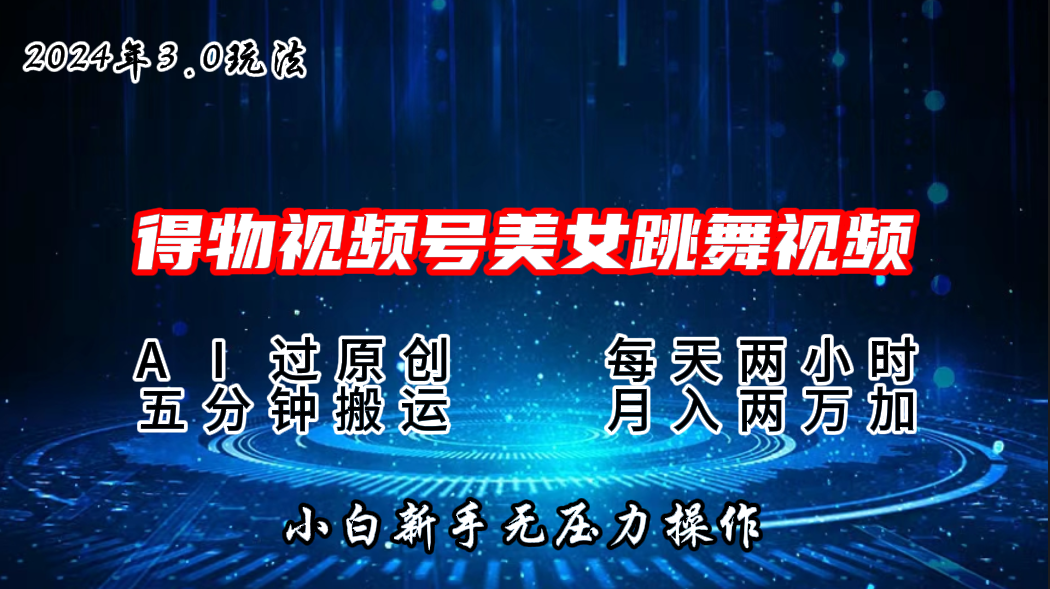 2024年3.0玩法

得物视频号美女跳舞视频

AI过原创
五分钟搬运

每天两小时
月入两万加

小白新手无压力操作